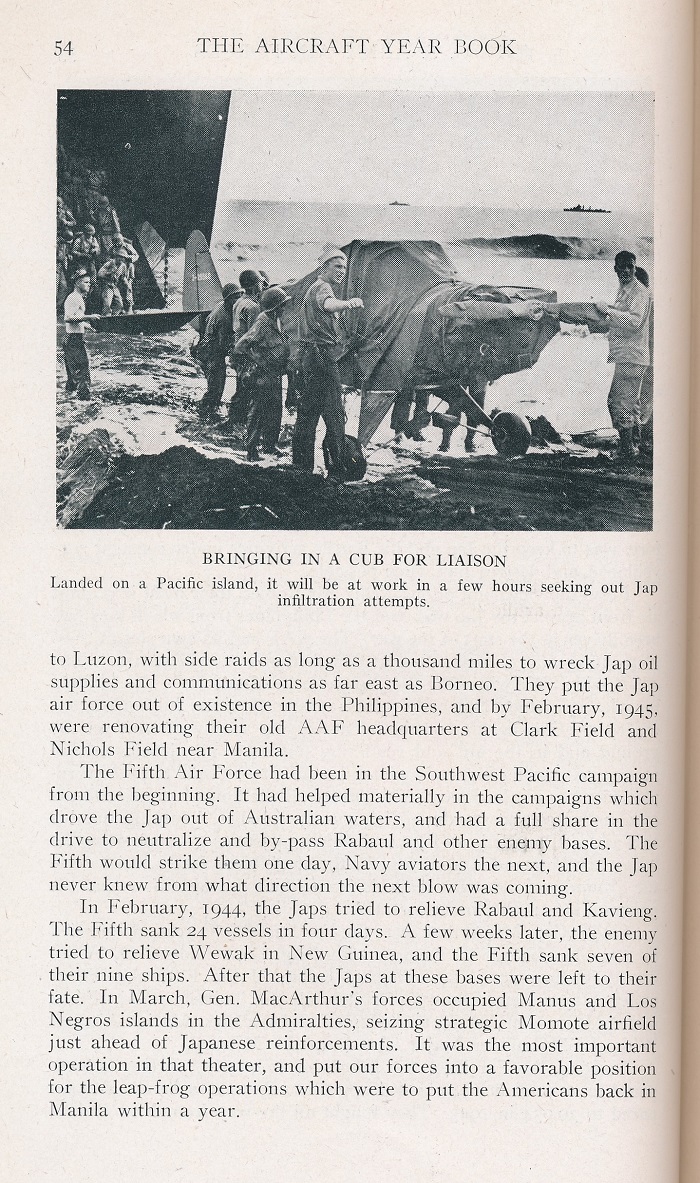 54 THE AIRCRAFT YEAR BOOK

BRINGING IN A CUB FOR LIAISON

Landed on a Pacific island, it will be at work in a few hours seeking out Jap infiltration attempts.

to Luzon, with side raids as long as a thousand miles to wreck Jap oil supplies and communications as far east as Borneo. They put the Jap air force out of existence in the Philippines, and by February, 1945, were renovating their old AAF headquarters at Clark Field and Nichols Field near Manila.

The Fifth Air Force had been in the Southwest Pacific campaign from the beginning. It had helped materially in the campaigns which drove the Jap out of Australian waters, and had a full share in the drive to neutralize and by-pass Rabaul and other enemy bases. The Fifth would strike them one day, Navy aviators the next, and the Jap never knew from what direction the next blow was coming.

In February, 1944, the Japs tried to relieve Rabaul and Kavieng. The Fifth sank 24 vessels in four days. A few weeks later, the enemy tried to relieve Wewak in New Guinea, and the Fifth sank seven of their nine ships. After that the Japs at these bases were left to their fate. In March, Gen. MacArthur's forces occupied Manus and Los Negros islands in the Admiralties, seizing strategic Momote airfield just ahead of Japanese reinforcements. It was the most important operation in that theater, and put our forces into a favorable position for the leap-frog operations which were to put the Americans back in Manila within a year.